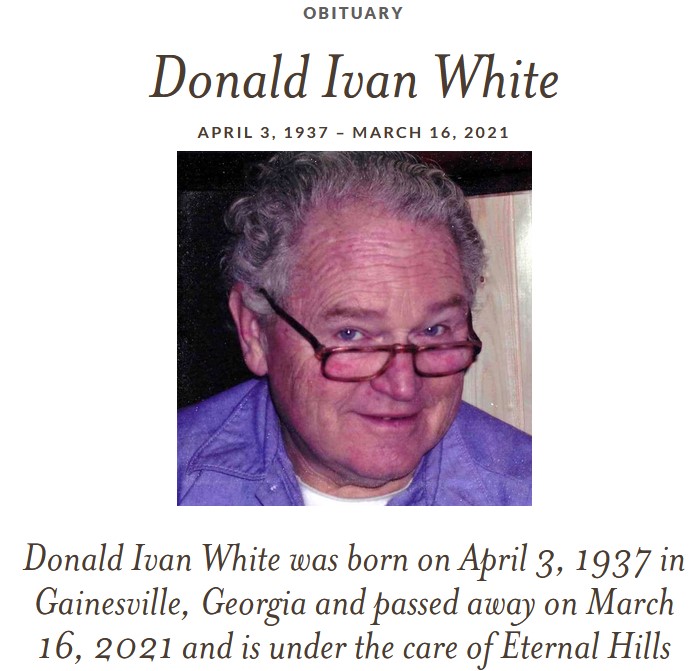 OBITUARY

Donald Ivan White

APRIL 3, 1937 – MARCH 16, 2021

Donald Ivan White was born on April 3, 1937 in Gainesville, Georgia and passed away on March 16, 2021 and is under the care of Eternal Hills